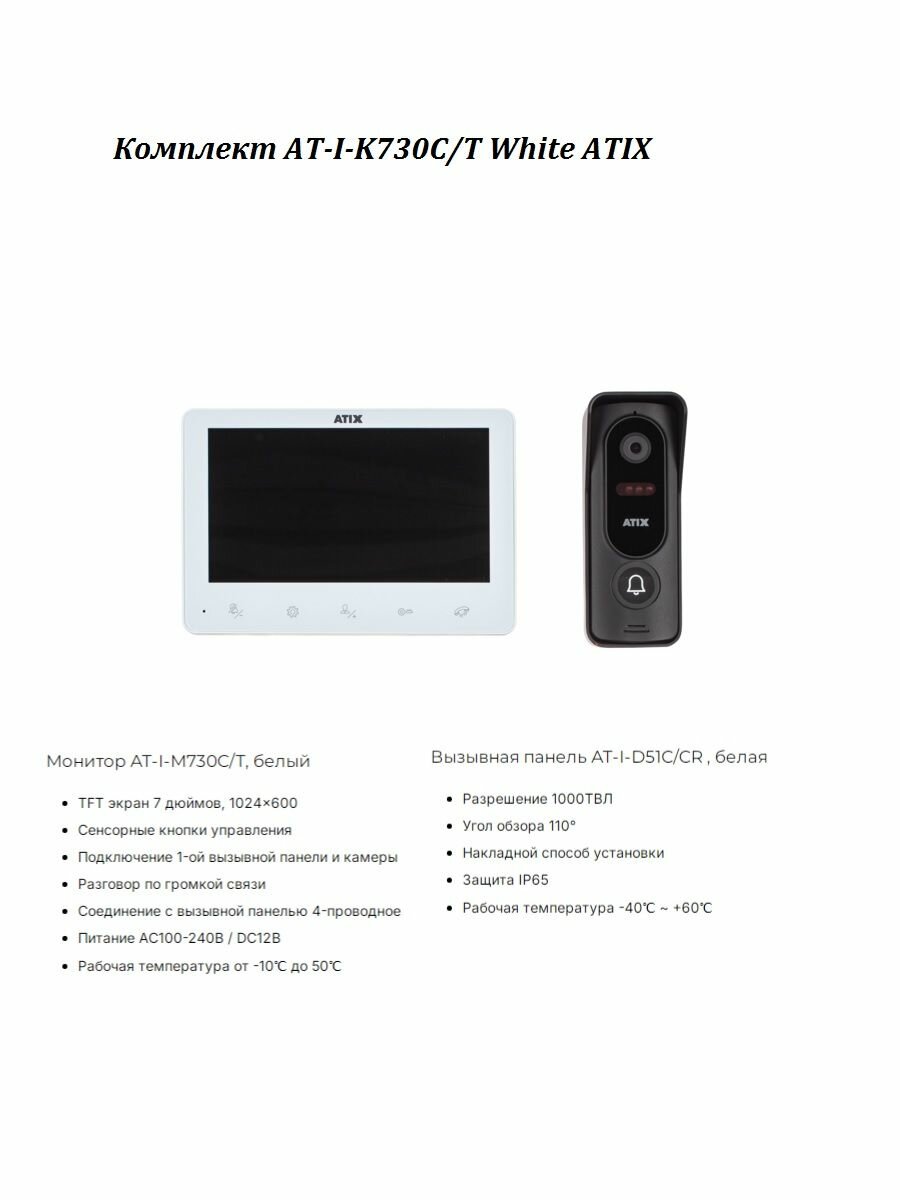 Комплект AT-I-K730C/T White ATIX

ATIX

ATIX

Монитор AT-I-M730C/T, белый

- TFT экран 7 дюймов, 1024×600
- Сенсорные кнопки управления
- Подключение 1-ой вызывной панели и камеры
- Разговор по громкой связи
- Соединение с вызывной панелью 4-проводное
- Питание AC100-240В / DC12В
- Рабочая температура от -10℃ до 50℃

Вызывная панель AT-I-D51C/CR , белая

- Разрешение 1000ТВЛ
- Угол обзора 110°
- Накладной способ установки
- Защита IP65
- Рабочая температура -40℃ ~ +60℃